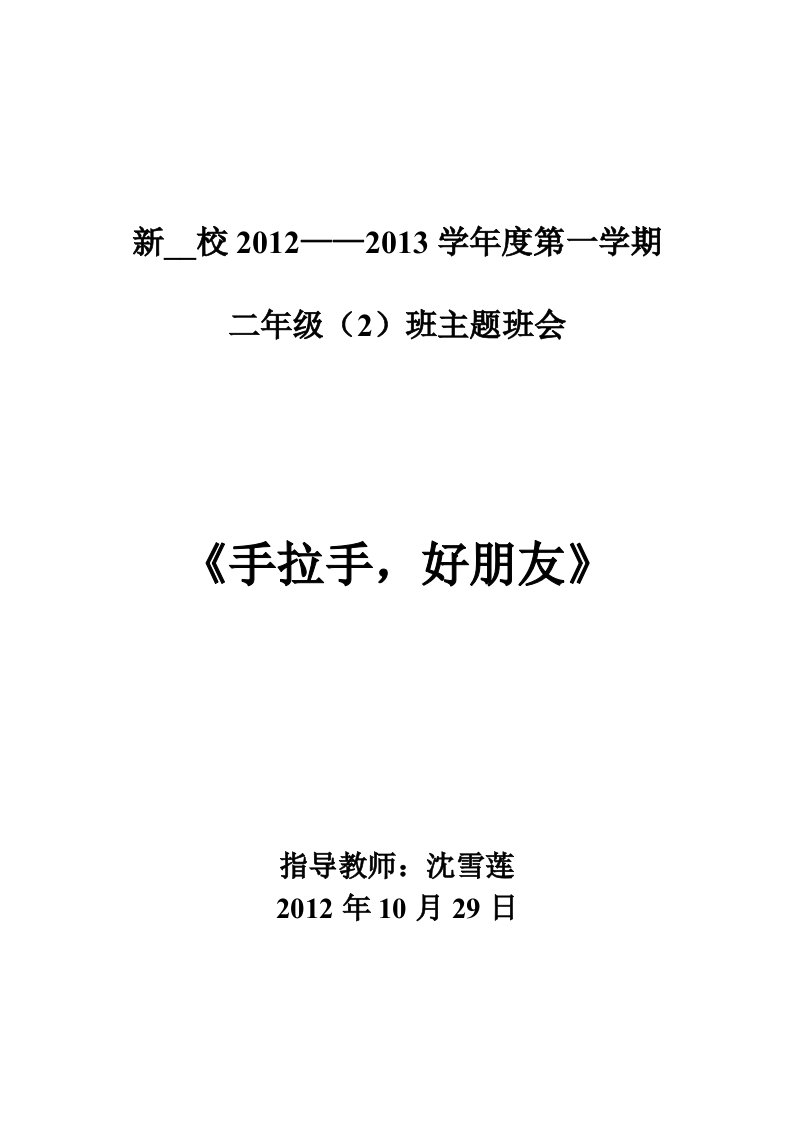 新__校 2012——2013 学年度第一学期

二年级（2）班主题班会

《手拉手，好朋友》

指导教师：沈雪莲
2012 年 10 月 29 日